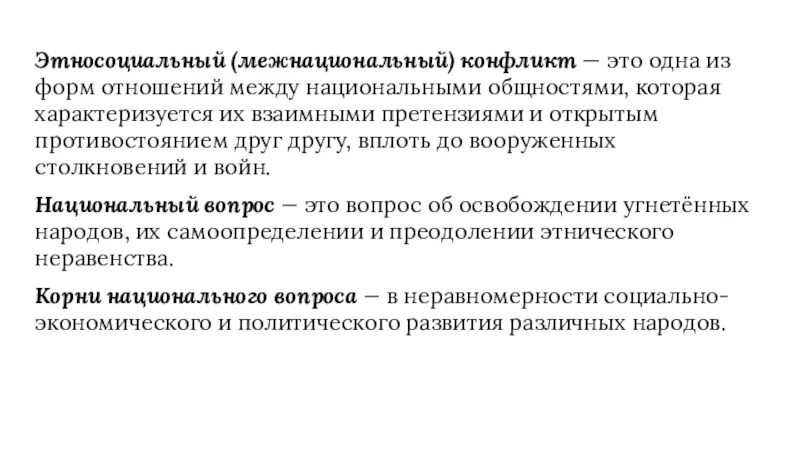 Этносоциальный (межнациональный) конфликт — это одна из форм отношений между национальными общностями, которая характеризуется их взаимными претензиями и открытым противостоянием друг другу, вплоть до вооруженных столкновений и войн.

Национальный вопрос — это вопрос об освобождении угнетённых народов, их самоопределении и преодолении этнического неравенства.

Корни национального вопроса — в неравномерности социально-экономического и политического развития различных народов.